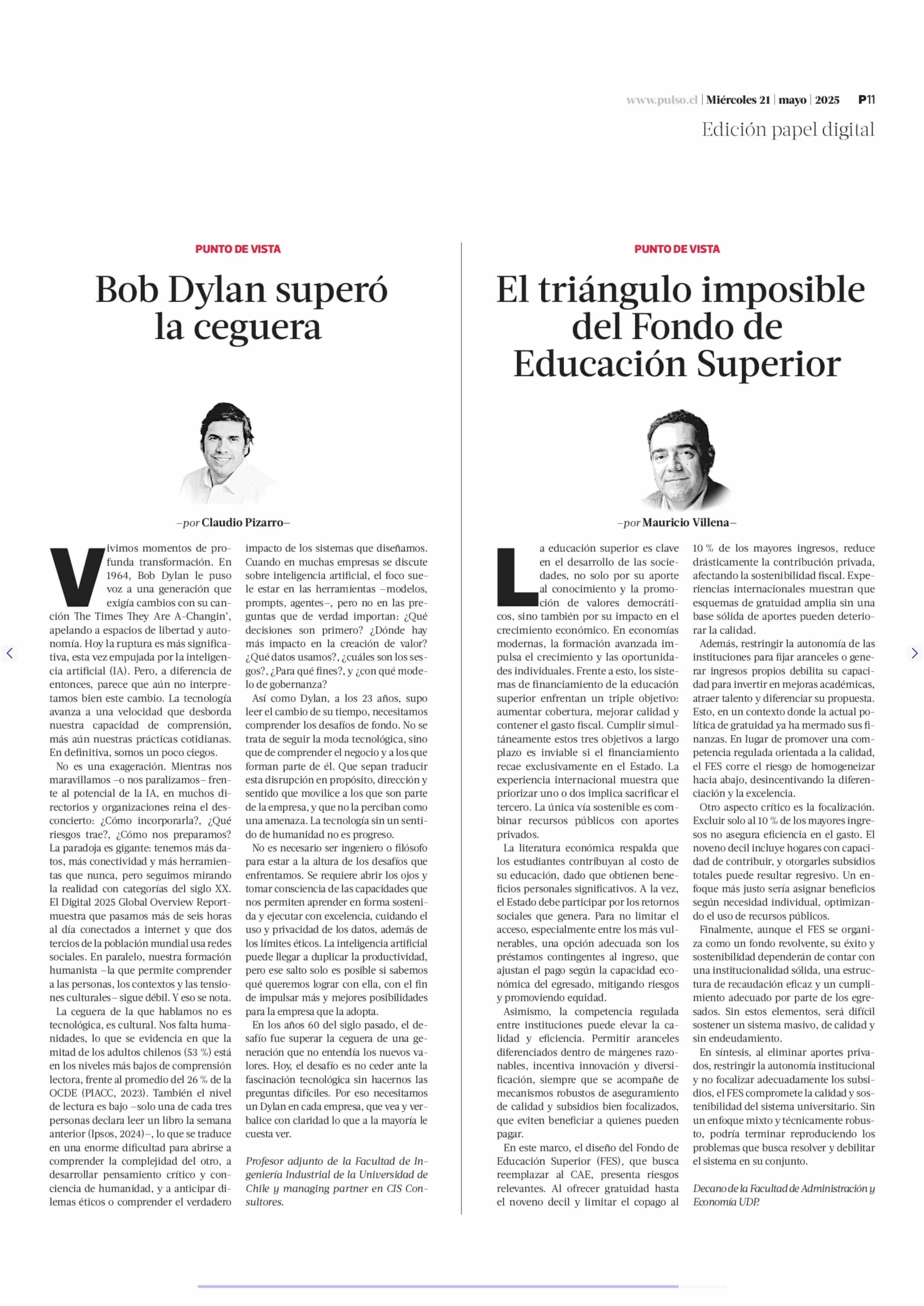 www.pulso.cl | Miércoles 21 | mayo | 2025 P11

Edición papel digital

PUNTO DE VISTA

Bob Dylan superó la ceguera

–por Claudio Pizarro–

Vivimos momentos de profunda transformación. En 1964, Bob Dylan le puso voz a una generación que exigía cambios con su canción The Times They Are A-Changin', apelando a espacios de libertad y autonomía. Hoy la ruptura es más significativa, esta vez empujada por la inteligencia artificial (IA). Pero, a diferencia de entonces, parece que aún no interpretamos bien este cambio. La tecnología avanza a una velocidad que desborda nuestra capacidad de comprensión, más aún nuestras prácticas cotidianas. En definitiva, somos un poco ciegos.

No es una exageración. Mientras nos maravillamos –o nos paralizamos– frente al potencial de la IA, en muchos directorios y organizaciones reina el desconcierto: ¿Cómo incorporarla?, ¿Qué riesgos trae?, ¿Cómo nos preparamos? La paradoja es gigante: tenemos más datos, más conectividad y más herramientas que nunca, pero seguimos mirando la realidad con categorías del siglo XX. El Digital 2025 Global Overview Report muestra que pasamos más de seis horas al día conectados a internet y que dos tercios de la población mundial usa redes sociales. En paralelo, nuestra formación humanista –la que permite comprender a las personas, los contextos y las tensiones culturales– sigue débil. Y eso se nota.

La ceguera de la que hablamos no es tecnológica, es cultural. Nos falta humanidades, lo que se evidencia en que la mitad de los adultos chilenos (53 %) está en los niveles más bajos de comprensión lectora, frente al promedio del 26 % de la OCDE (PIACC, 2023). También el nivel de lectura es bajo –solo una de cada tres personas declara leer un libro la semana anterior (Ipsos, 2024)–, lo que se traduce en una enorme dificultad para abrirse a comprender la complejidad del otro, a desarrollar pensamiento crítico y conciencia de humanidad, y a anticipar dilemas éticos o comprender el verdadero impacto de los sistemas que diseñamos. Cuando en muchas empresas se discute sobre inteligencia artificial, el foco suele estar en las herramientas –modelos, prompts, agentes–, pero no en las preguntas que de verdad importan: ¿Qué decisiones son primero? ¿Dónde hay más impacto en la creación de valor? ¿Qué datos usamos?, ¿cuáles son los sesgos?, ¿Para qué fines?, y ¿con qué modelo de gobernanza?

Así como Dylan, a los 23 años, supo leer el cambio de su tiempo, necesitamos comprender los desafíos de fondo. No se trata de seguir la moda tecnológica, sino que de comprender el negocio y a los que forman parte de él. Que sepan traducir esta disrupción en propósito, dirección y sentido que movilice a los que son parte de la empresa, y que no la perciban como una amenaza. La tecnología sin un sentido de humanidad no es progreso.

No es necesario ser ingeniero o filósofo para estar a la altura de los desafíos que enfrentamos. Se requiere abrir los ojos y tomar consciencia de las capacidades que nos permiten aprender en forma sostenida y ejecutar con excelencia, cuidando el uso y privacidad de los datos, además de los límites éticos. La inteligencia artificial puede llegar a duplicar la productividad, pero ese salto solo es posible si sabemos qué queremos lograr con ella, con el fin de impulsar más y mejores posibilidades para la empresa que la adopta.

En los años 60 del siglo pasado, el desafío fue superar la ceguera de una generación que no entendía los nuevos valores. Hoy, el desafío es no ceder ante la fascinación tecnológica sin hacernos las preguntas difíciles. Por eso necesitamos un Dylan en cada empresa, que vea y verbalice con claridad lo que a la mayoría le cuesta ver.

Profesor adjunto de la Facultad de Ingeniería Industrial de la Universidad de Chile y managing partner en CIS Consultores.

PUNTO DE VISTA

El triángulo imposible del Fondo de Educación Superior

–por Mauricio Villena–

La educación superior es clave en el desarrollo de las sociedades, no solo por su aporte al conocimiento y la promoción de valores democráticos, sino también por su impacto en el crecimiento económico. En economías modernas, la formación avanzada impulsa el crecimiento y las oportunidades individuales. Frente a esto, los sistemas de financiamiento de la educación superior enfrentan un triple objetivo: aumentar cobertura, mejorar calidad y contener el gasto fiscal. Cumplir simultáneamente estos tres objetivos a largo plazo es inviable si el financiamiento recae exclusivamente en el Estado. La experiencia internacional muestra que priorizar uno o dos implica sacrificar el tercero. La única vía sostenible es combinar recursos públicos con aportes privados.

La literatura económica respalda que los estudiantes contribuyan al costo de su educación, dado que obtienen beneficios personales significativos. A la vez, el Estado debe participar por los retornos sociales que genera. Para no limitar el acceso, especialmente entre los más vulnerables, una opción adecuada son los préstamos contingentes al ingreso, que ajustan el pago según la capacidad económica del egresado, mitigando riesgos y promoviendo equidad.

Asimismo, la competencia regulada entre instituciones puede elevar la calidad y eficiencia. Permitir aranceles diferenciados dentro de márgenes razonables, incentiva innovación y diversificación, siempre que se acompañe de mecanismos robustos de aseguramiento de calidad y subsidios bien focalizados, que eviten beneficiar a quienes pueden pagar.

En este marco, el diseño del Fondo de Educación Superior (FES), que busca reemplazar al CAE, presenta riesgos relevantes. Al ofrecer gratuidad hasta el noveno decil y limitar el copago al 10 % de los mayores ingresos, reduce drásticamente la contribución privada, afectando la sostenibilidad fiscal. Experiencias internacionales muestran que esquemas de gratuidad amplia sin una base sólida de aportes pueden deteriorar la calidad.

Además, restringir la autonomía de las instituciones para fijar aranceles o generar ingresos propios debilita su capacidad para invertir en mejoras académicas, atraer talento y diferenciar su propuesta. Esto, en un contexto donde la actual política de gratuidad ya ha mermado sus finanzas. En lugar de promover una competencia regulada orientada a la calidad, el FES corre el riesgo de homogeneizar hacia abajo, desincentivando la diferenciación y la excelencia.

Otro aspecto crítico es la focalización. Excluir solo al 10 % de los mayores ingresos no asegura eficiencia en el gasto. El noveno decil incluye hogares con capacidad de contribuir, y otorgarles subsidios totales puede resultar regresivo. Un enfoque más justo sería asignar beneficios según necesidad individual, optimizando el uso de recursos públicos.

Finalmente, aunque el FES se organiza como un fondo revolvente, su éxito y sostenibilidad dependerán de contar con una institucionalidad sólida, una estructura de recaudación eficaz y un cumplimiento adecuado por parte de los egresados. Sin estos elementos, será difícil sostener un sistema masivo, de calidad y sin endeudamiento.

En síntesis, al eliminar aportes privados, restringir la autonomía institucional y no focalizar adecuadamente los subsidios, el FES compromete la calidad y sostenibilidad del sistema universitario. Sin un enfoque mixto y técnicamente robusto, podría terminar reproduciendo los problemas que busca resolver y debilitar el sistema en su conjunto.

Decano de la Facultad de Administración y Economía UDP.